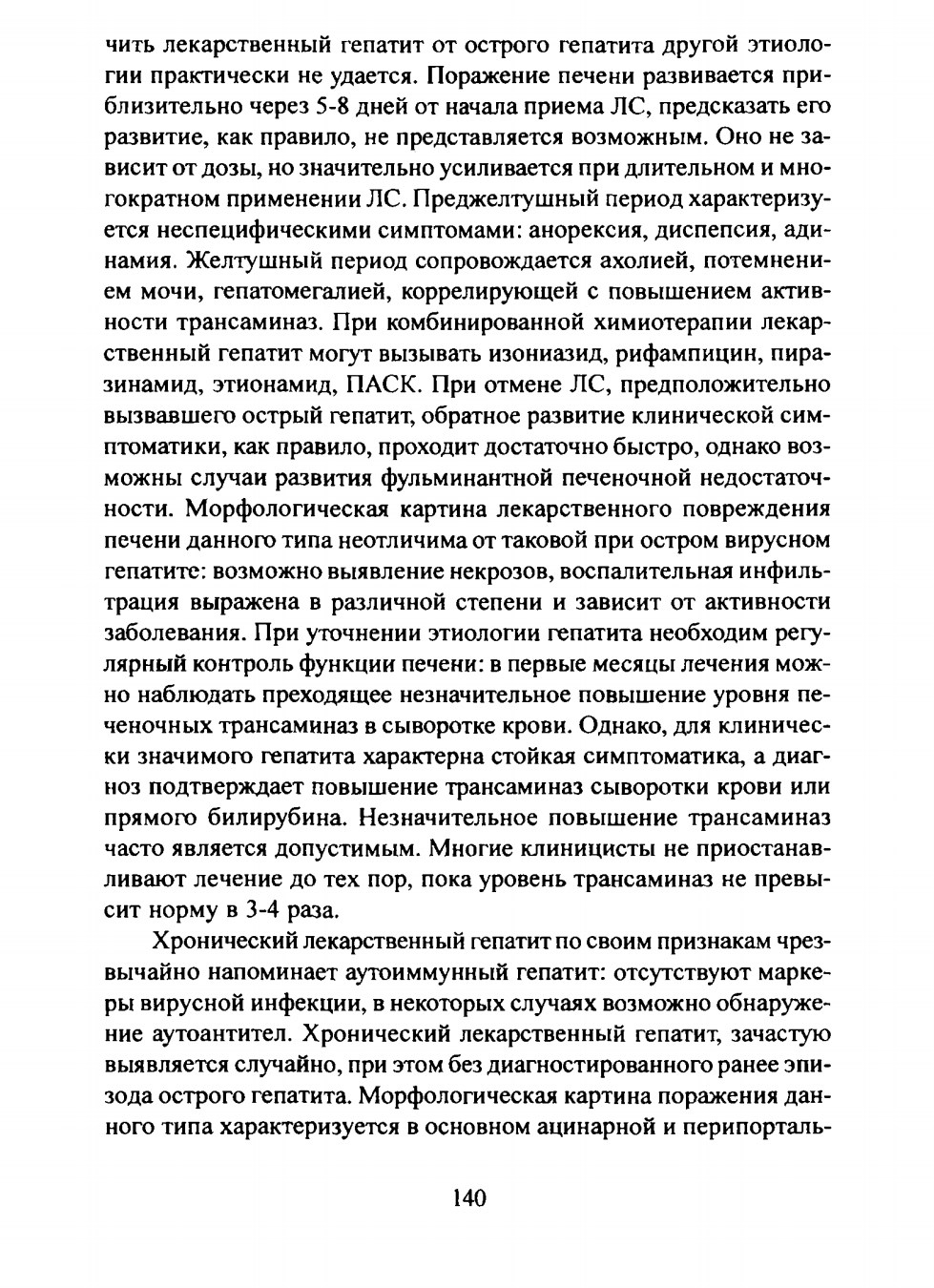 чить лекарственный гепатит от острого гепатита другой этиологии практически не удается. Поражение печени развивается приблизительно через 5-8 дней от начала приема ЛС, предсказать его развитие, как правило, не представляется возможным. Оно не зависит от дозы, но значительно усиливается при длительном и многократном применении ЛС. Преджелтушный период характеризуется неспецифическими симптомами: анорексия, диспепсия, адинамия. Желтушный период сопровождается ахолией, потемнением мочи, гепатомегалией, коррелирующей с повышением активности трансаминаз. При комбинированной химиотерапии лекарственный гепатит могут вызывать изониазид, рифампицин, пиразинамид, этионамид, ПАСК. При отмене ЛС, предположительно вызвавшего острый гепатит, обратное развитие клинической симптоматики, как правило, проходит достаточно быстро, однако возможны случаи развития фульминантной печеночной недостаточности. Морфологическая картина лекарственного повреждения печени данного типа неотличима от таковой при остром вирусном гепатите: возможно выявление некрозов, воспалительная инфильтрация выражена в различной степени и зависит от активности заболевания. При уточнении этиологии гепатита необходим регулярный контроль функции печени: в первые месяцы лечения можно наблюдать преходящее незначительное повышение уровня печеночных трансаминаз в сыворотке крови. Однако, для клинически значимого гепатита характерна стойкая симптоматика, а диагноз подтверждает повышение трансаминаз сыворотки крови или прямого билирубина. Незначительное повышение трансаминаз часто является допустимым. Многие клиницисты не приостанавливают лечение до тех пор, пока уровень трансаминаз не превысит норму в 3-4 раза.

Хронический лекарственный гепатит по своим признакам чрезвычайно напоминает аутоиммунный гепатит: отсутствуют маркеры вирусной инфекции, в некоторых случаях возможно обнаружение аутоантител. Хронический лекарственный гепатит, зачастую выявляется случайно, при этом без диагностированного ранее эпизода острого гепатита. Морфологическая картина поражения данного типа характеризуется в основном ацинарной и перипорталь-

140